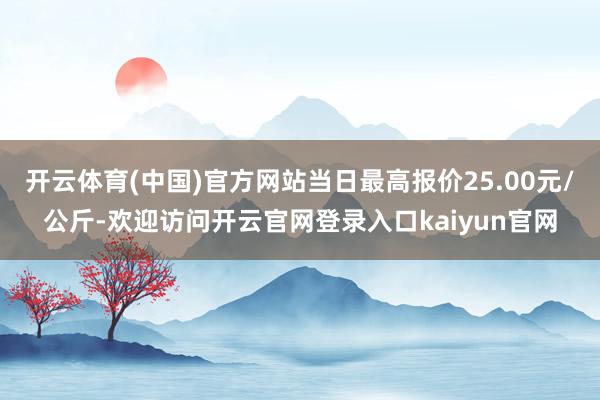 开云体育(中国)官方网站当日最高报价25.00元/公斤-欢迎访问开云官网登录入口kaiyun官网